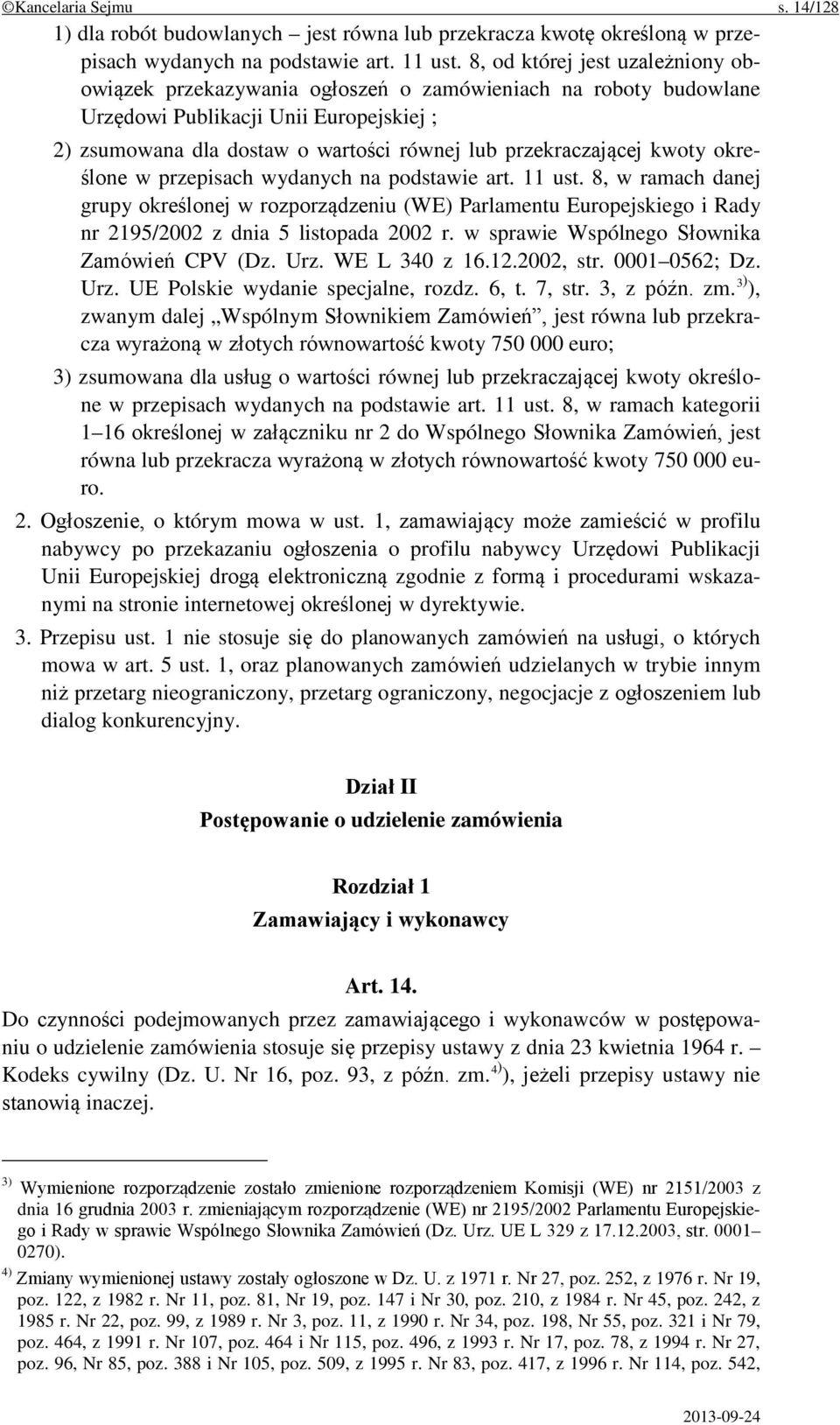 ©Kancelaria Sejmu s. 14/128

1) dla robót budowlanych – jest równa lub przekracza kwotę określoną w przepisach wydanych na podstawie art. 11 ust. 8, od której jest uzależniony obowiązek przekazywania ogłoszeń o zamówieniach na roboty budowlane Urzędowi Publikacji Unii Europejskiej ;

2) zsumowana dla dostaw o wartości równej lub przekraczającej kwoty określone w przepisach wydanych na podstawie art. 11 ust. 8, w ramach danej grupy określonej w rozporządzeniu (WE) Parlamentu Europejskiego i Rady nr 2195/2002 z dnia 5 listopada 2002 r. w sprawie Wspólnego Słownika Zamówień CPV (Dz. Urz. WE L 340 z 16.12.2002, str. 0001–0562; Dz. Urz. UE Polskie wydanie specjalne, rozdz. 6, t. 7, str. 3, z późn. zm.$^{3)}$), zwanym dalej „Wspólnym Słownikiem Zamówień”, jest równa lub przekracza wyrażoną w złotych równowartość kwoty 750 000 euro;

3) zsumowana dla usług o wartości równej lub przekraczającej kwoty określone w przepisach wydanych na podstawie art. 11 ust. 8, w ramach kategorii 1–16 określonej w załączniku nr 2 do Wspólnego Słownika Zamówień, jest równa lub przekracza wyrażoną w złotych równowartość kwoty 750 000 euro.

2. Ogłoszenie, o którym mowa w ust. 1, zamawiający może zamieścić w profilu nabywcy po przekazaniu ogłoszenia o profilu nabywcy Urzędowi Publikacji Unii Europejskiej drogą elektroniczną zgodnie z formą i procedurami wskazanymi na stronie internetowej określonej w dyrektywie.

3. Przepisu ust. 1 nie stosuje się do planowanych zamówień na usługi, o których mowa w art. 5 ust. 1, oraz planowanych zamówień udzielanych w trybie innym niż przetarg nieograniczony, przetarg ograniczony, negocjacje z ogłoszeniem lub dialog konkurencyjny.

Dział II
Postępowanie o udzielenie zamówienia

Rozdział 1
Zamawiający i wykonawcy

Art. 14.
Do czynności podejmowanych przez zamawiającego i wykonawców w postępowaniu o udzielenie zamówienia stosuje się przepisy ustawy z dnia 23 kwietnia 1964 r. – Kodeks cywilny (Dz. U. Nr 16, poz. 93, z późn. zm.$^{4)}$), jeżeli przepisy ustawy nie stanowią inaczej.

$^{3)}$ Wymienione rozporządzenie zostało zmienione rozporządzeniem Komisji (WE) nr 2151/2003 z dnia 16 grudnia 2003 r. zmieniającym rozporządzenie (WE) nr 2195/2002 Parlamentu Europejskiego i Rady w sprawie Wspólnego Słownika Zamówień (Dz. Urz. UE L 329 z 17.12.2003, str. 0001–0270).

$^{4)}$ Zmiany wymienionej ustawy zostały ogłoszone w Dz. U. z 1971 r. Nr 27, poz. 252, z 1976 r. Nr 19, poz. 122, z 1982 r. Nr 11, poz. 81, Nr 19, poz. 147 i Nr 30, poz. 210, z 1984 r. Nr 45, poz. 242, z 1985 r. Nr 22, poz. 99, z 1989 r. Nr 3, poz. 11, z 1990 r. Nr 34, poz. 198, Nr 55, poz. 321 i Nr 79, poz. 464, z 1991 r. Nr 107, poz. 464 i Nr 115, poz. 496, z 1993 r. Nr 17, poz. 78, z 1994 r. Nr 27, poz. 96, Nr 85, poz. 388 i Nr 105, poz. 509, z 1995 r. Nr 83, poz. 417, z 1996 r. Nr 114, poz. 542,

2013-09-24